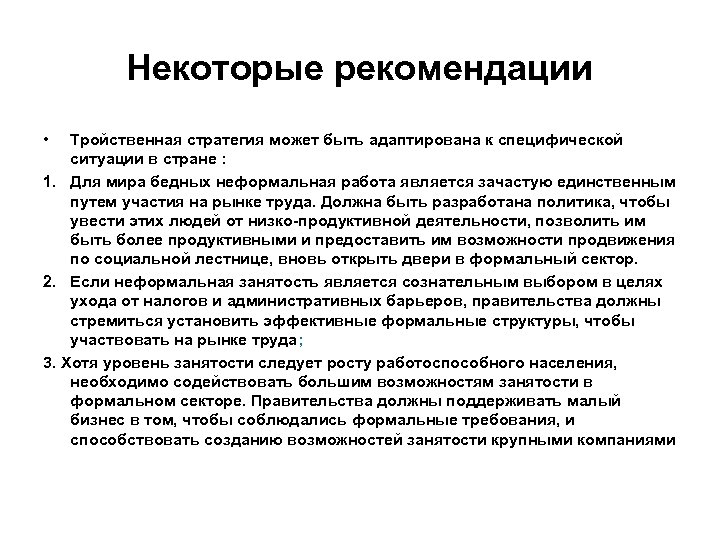 Некоторые рекомендации

• Тройственная стратегия может быть адаптирована к специфической ситуации в стране :

1. Для мира бедных неформальная работа является зачастую единственным путем участия на рынке труда. Должна быть разработана политика, чтобы увести этих людей от низко-продуктивной деятельности, позволить им быть более продуктивными и предоставить им возможности продвижения по социальной лестнице, вновь открыть двери в формальный сектор.

2. Если неформальная занятость является сознательным выбором в целях ухода от налогов и административных барьеров, правительства должны стремиться установить эффективные формальные структуры, чтобы участвовать на рынке труда;

3. Хотя уровень занятости следует росту работоспособного населения, необходимо содействовать большим возможностям занятости в формальном секторе. Правительства должны поддерживать малый бизнес в том, чтобы соблюдались формальные требования, и способствовать созданию возможностей занятости крупными компаниями